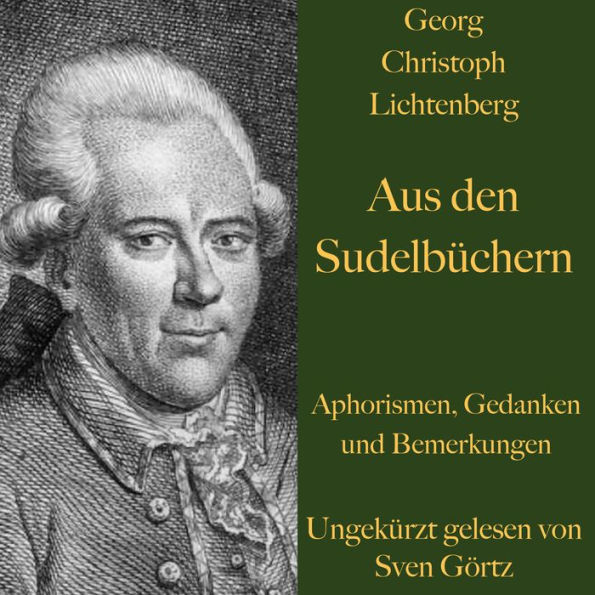 Georg Christoph Lichtenberg

Aus den Sudelbüchern

Aphorismen, Gedanken und Bemerkungen

Ungekürzt gelesen von Sven Görtz